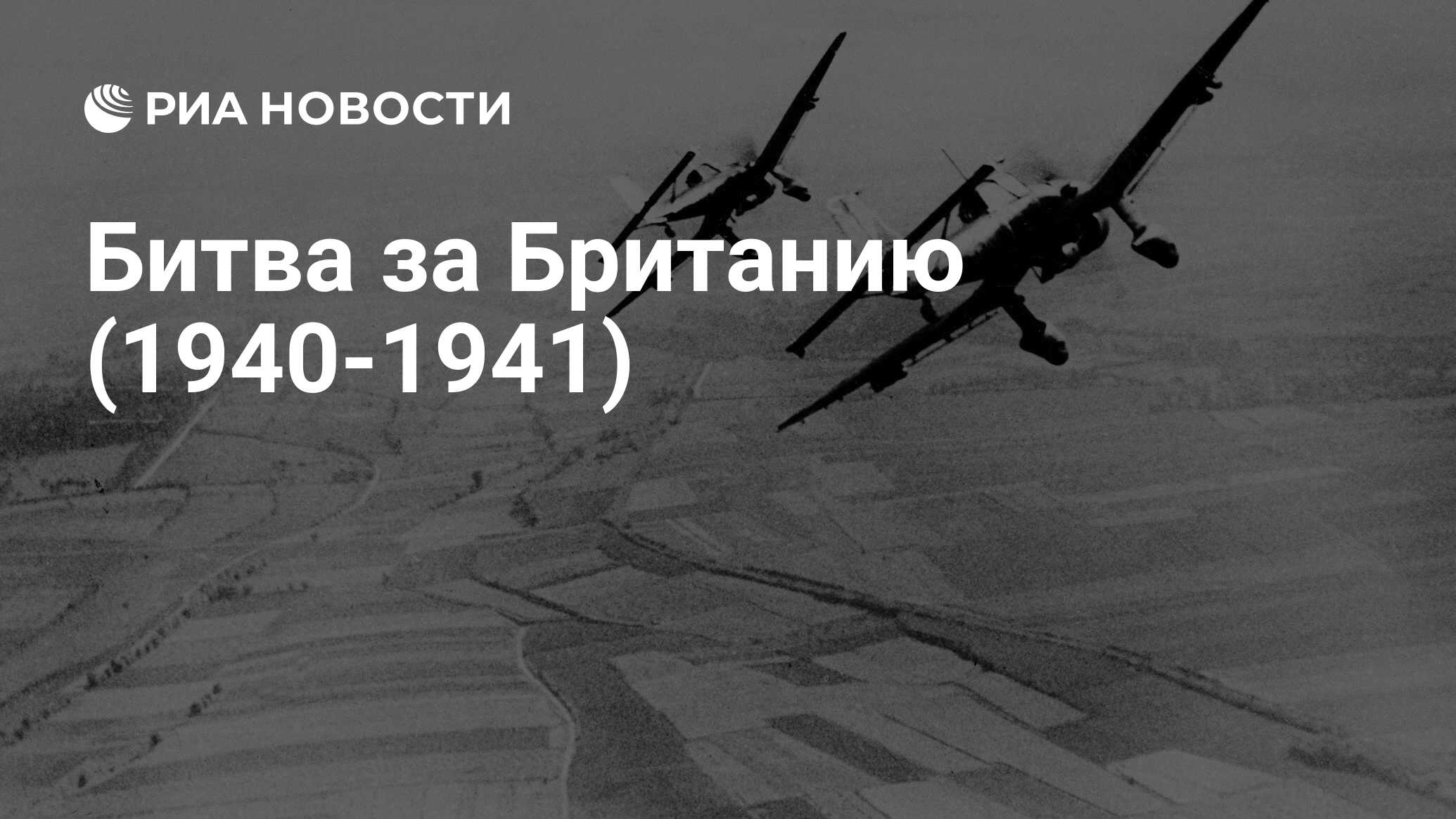 РИА НОВОСТИ

Битва за Британию (1940-1941)